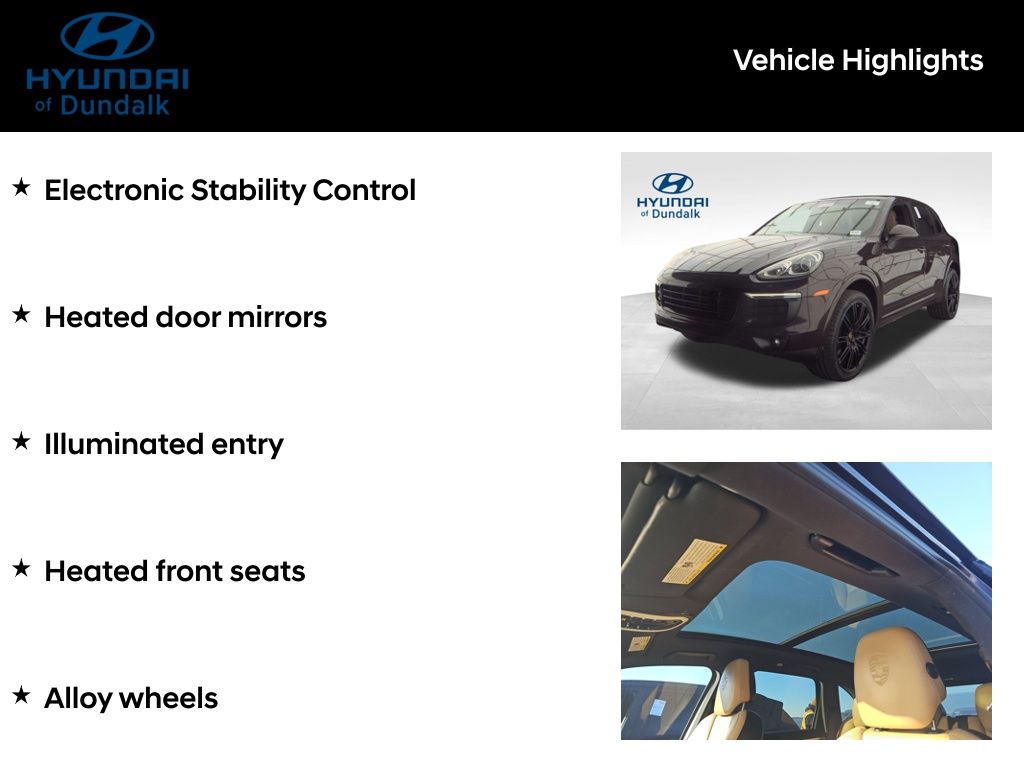 HYUNDAI of Dundalk

Vehicle Highlights

★ Electronic Stability Control

★ Heated door mirrors

★ Illuminated entry

★ Heated front seats

★ Alloy wheels

HYUNDAI of Dundalk